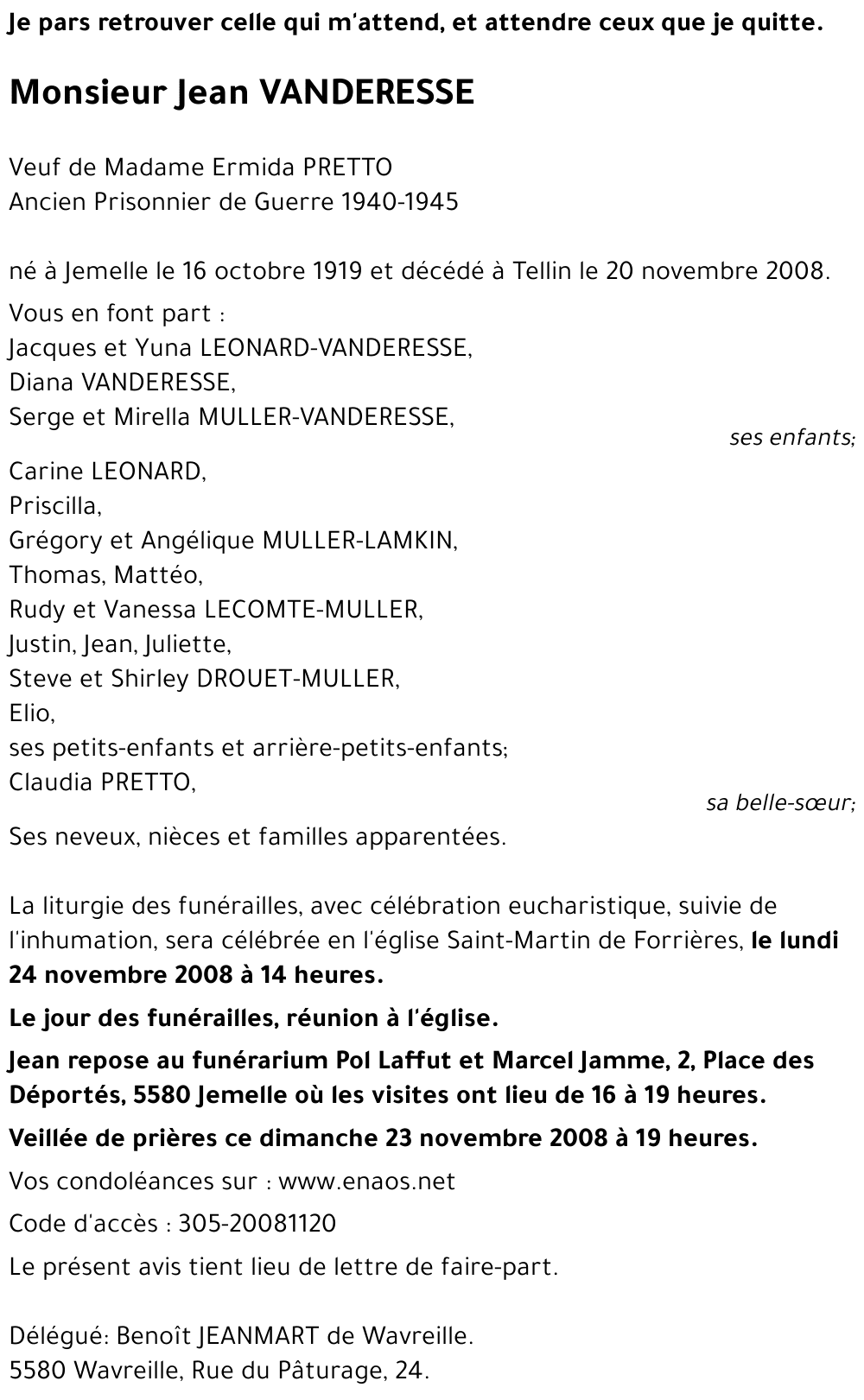 Je pars retrouver celle qui m'attend, et attendre ceux que je quitte.

Monsieur Jean VANDERESSE

Veuf de Madame Ermida PRETTO
Ancien Prisonnier de Guerre 1940-1945

né à Jemelle le 16 octobre 1919 et décédé à Tellin le 20 novembre 2008.

Vous en font part :
Jacques et Yuna LEONARD-VANDERESSE,
Diana VANDERESSE,
Serge et Mirella MULLER-VANDERESSE,
ses enfants;
Carine LEONARD,
Priscilla,
Grégory et Angélique MULLER-LAMKIN,
Thomas, Mattéo,
Rudy et Vanessa LECOMTE-MULLER,
Justin, Jean, Juliette,
Steve et Shirley DROUET-MULLER,
Elio,
ses petits-enfants et arrière-petits-enfants;
Claudia PRETTO,
sa belle-sœur;
Ses neveux, nièces et familles apparentées.

La liturgie des funérailles, avec célébration eucharistique, suivie de l'inhumation, sera célébrée en l'église Saint-Martin de Forrières, le lundi 24 novembre 2008 à 14 heures.

Le jour des funérailles, réunion à l'église.

Jean repose au funérarium Pol Laffut et Marcel Jamme, 2, Place des Déportés, 5580 Jemelle où les visites ont lieu de 16 à 19 heures.

Veillée de prières ce dimanche 23 novembre 2008 à 19 heures.

Vos condoléances sur : www.enaos.net

Code d'accès : 305-20081120

Le présent avis tient lieu de lettre de faire-part.

Délégué: Benoît JEANMART de Wavreille.
5580 Wavreille, Rue du Pâturage, 24.